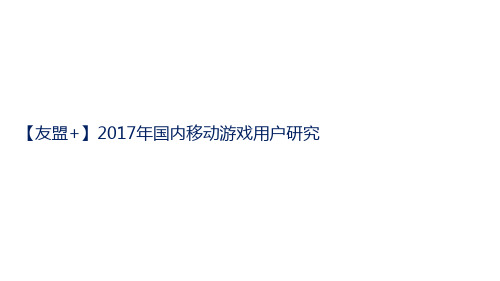 【友盟+】2017年国内移动游戏用户研究